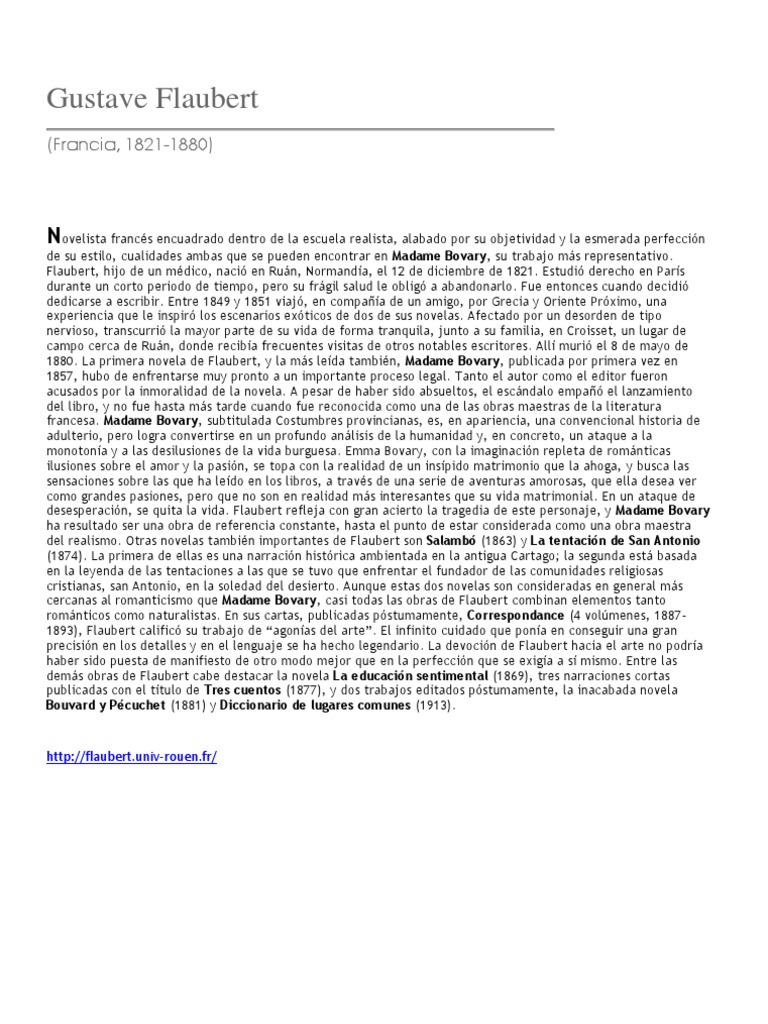 Gustave Flaubert

(Francia, 1821-1880)

Novelista francés encuadrado dentro de la escuela realista, alabado por su objetividad y la esmerada perfección de su estilo, cualidades ambas que se pueden encontrar en Madame Bovary, su trabajo más representativo. Flaubert, hijo de un médico, nació en Ruán, Normandía, el 12 de diciembre de 1821. Estudió derecho en París durante un corto periodo de tiempo, pero su frágil salud le obligó a abandonarlo. Fue entonces cuando decidió dedicarse a escribir. Entre 1849 y 1851 viajó, en compañía de un amigo, por Grecia y Oriente Próximo, una experiencia que le inspiró los escenarios exóticos de dos de sus novelas. Afectado por un desorden de tipo nervioso, transcurrió la mayor parte de su vida de forma tranquila, junto a su familia, en Croisset, un lugar de campo cerca de Ruán, donde recibía frecuentes visitas de otros notables escritores. Allí murió el 8 de mayo de 1880. La primera novela de Flaubert, y la más leída también, Madame Bovary, publicada por primera vez en 1857, hubo de enfrentarse muy pronto a un importante proceso legal. Tanto el autor como el editor fueron acusados por la inmoralidad de la novela. A pesar de haber sido absueltos, el escándalo empañó el lanzamiento del libro, y no fue hasta más tarde cuando fue reconocida como una de las obras maestras de la literatura francesa. Madame Bovary, subtitulada Costumbres provincianas, es, en apariencia, una convencional historia de adulterio, pero logra convertirse en un profundo análisis de la humanidad y, en concreto, un ataque a la monotonía y a las desilusiones de la vida burguesa. Emma Bovary, con la imaginación repleta de románticas ilusiones sobre el amor y la pasión, se topa con la realidad de un insípido matrimonio que la ahoga, y busca las sensaciones sobre las que ha leído en los libros, a través de una serie de aventuras amorosas, que ella desea ver como grandes pasiones, pero que no son en realidad más interesantes que su vida matrimonial. En un ataque de desesperación, se quita la vida. Flaubert refleja con gran acierto la tragedia de este personaje, y Madame Bovary ha resultado ser una obra de referencia constante, hasta el punto de estar considerada como una obra maestra del realismo. Otras novelas también importantes de Flaubert son Salambó (1863) y La tentación de San Antonio (1874). La primera de ellas es una narración histórica ambientada en la antigua Cartago; la segunda está basada en la leyenda de las tentaciones a las que se tuvo que enfrentar el fundador de las comunidades religiosas cristianas, san Antonio, en la soledad del desierto. Aunque estas dos novelas son consideradas en general más cercanas al romanticismo que Madame Bovary, casi todas las obras de Flaubert combinan elementos tanto románticos como naturalistas. En sus cartas, publicadas póstumamente, Correspondance (4 volúmenes, 1887-1893), Flaubert calificó su trabajo de “agonías del arte”. El infinito cuidado que ponía en conseguir una gran precisión en los detalles y en el lenguaje se ha hecho legendario. La devoción de Flaubert hacia el arte no podría haber sido puesta de manifiesto de otro modo mejor que en la perfección que se exigía a sí mismo. Entre las demás obras de Flaubert cabe destacar la novela La educación sentimental (1869), tres narraciones cortas publicadas con el título de Tres cuentos (1877), y dos trabajos editados póstumamente, la inacabada novela Bouvard y Pécuchet (1881) y Diccionario de lugares comunes (1913).

http://flaubert.univ-rouen.fr/